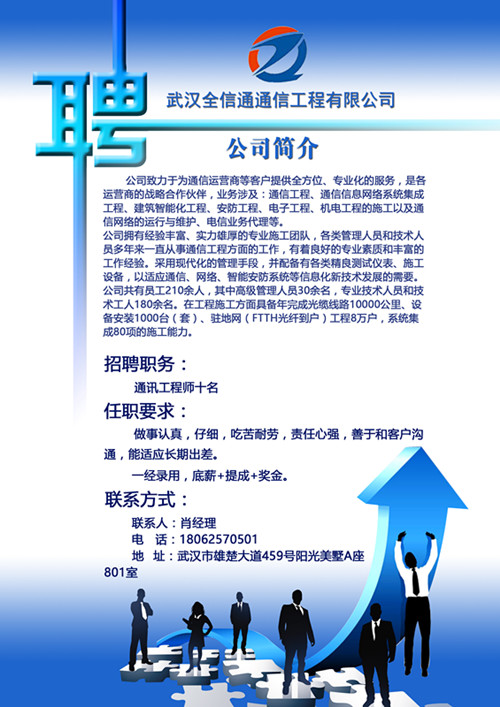 聘

武汉全信通通信工程有限公司

公司简介

公司致力于为通信运营商等客户提供全方位、专业化的服务，是各运营商的战略合作伙伴，业务涉及：通信工程、通信信息网络系统集成工程、建筑智能化工程、安防工程、电子工程、机电工程的施工以及通信网络的运行与维护、电信业务代理等。
公司拥有经验丰富、实力雄厚的专业施工团队，各类管理人员和技术人员多年来一直从事通信工程方面的工作，有着良好的专业素质和丰富的工作经验。采用现代化的管理手段，并配备有各类精良测试仪表、施工设备，以适应通信、网络、智能安防系统等信息化新技术发展的需要。
公司共有员工210余人，其中高级管理人员30余名，专业技术人员和技术工人180余名。在工程施工方面具备年完成光缆线路10000公里、设备安装1000台（套）、驻地网（FTTH光纤到户）工程8万户，系统集成80项的施工能力。

招聘职务：

通讯工程师十名

任职要求：

做事认真，仔细，吃苦耐劳，责任心强，善于和客户沟通，能适应长期出差。

一经录用，底薪+提成+奖金。

联系方式：

联系人：肖经理
电　话：18062570501
地　址：武汉市雄楚大道459号阳光美墅A座801室